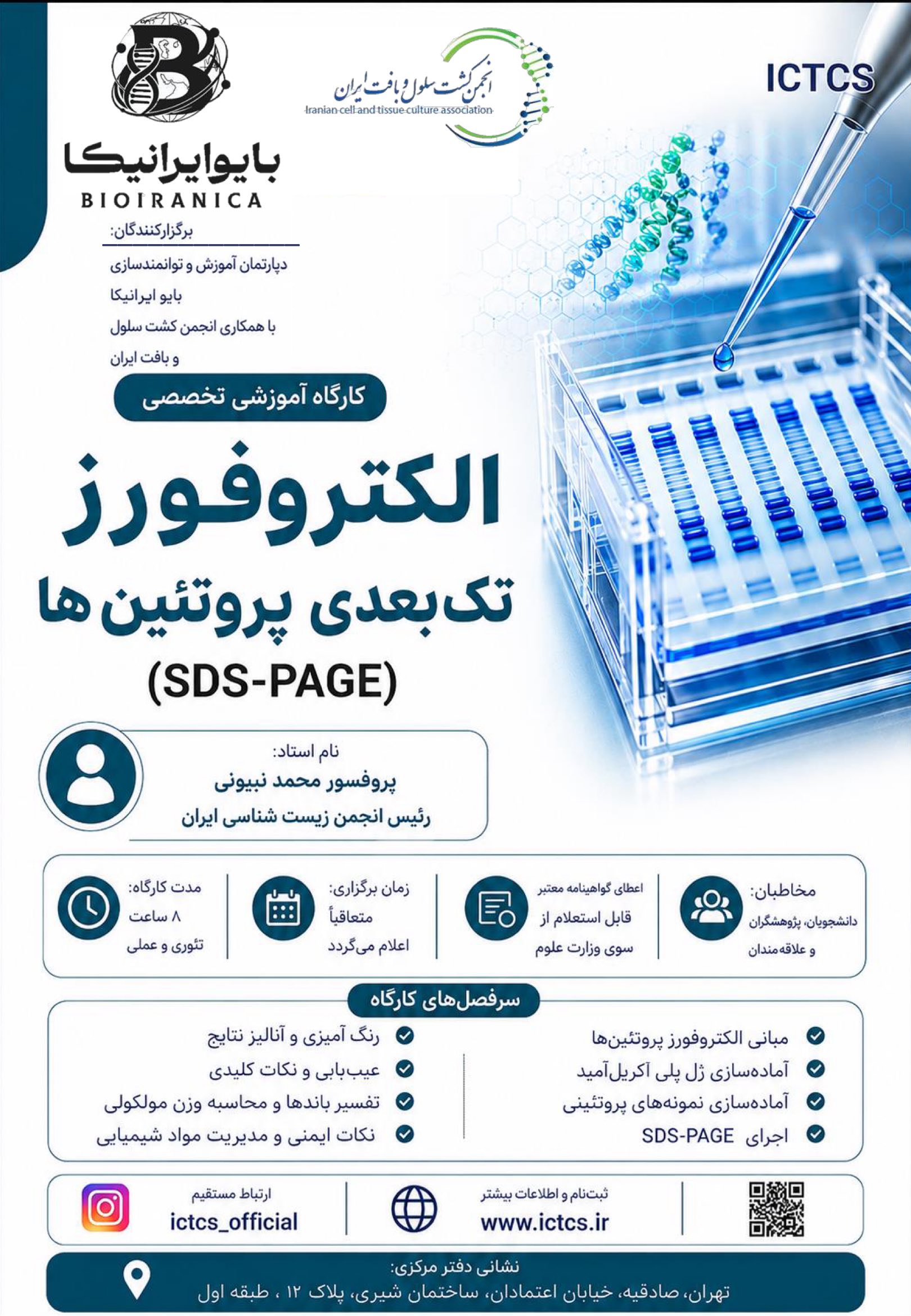 ICTCS

انجمن کشت سلول و بافت ایران
Iranian cell and tissue culture association

بایوایرانیکا
BIOIRANICA

برگزارکنندگان:
دپارتمان آموزش و توانمندسازی بایو ایرانیکا با همکاری انجمن کشت سلول و بافت ایران

کارگاه آموزشی تخصصی

الکتروفورز تک‌بعدی پروتئین‌ها
(SDS-PAGE)

نام استاد:
پروفسور محمد نبیونی
رئیس انجمن زیست شناسی ایران

مخاطبان:
دانشجویان، پژوهشگران و علاقه‌مندان

اعطای گواهینامه معتبر قابل استعلام از سوی وزارت علوم

زمان برگزاری:
متعاقباً اعلام می‌گردد

مدت کارگاه:
۸ ساعت
تئوری و عملی

سرفصل‌های کارگاه

مبانی الکتروفورز پروتئین‌ها
آماده‌سازی ژل پلی آکریل‌آمید
آماده‌سازی نمونه‌های پروتئینی
اجرای SDS-PAGE

رنگ آمیزی و آنالیز نتایج
عیب‌یابی و نکات کلیدی
تفسیر باندها و محاسبه وزن مولکولی
نکات ایمنی و مدیریت مواد شیمیایی

ثبت‌نام و اطلاعات بیشتر
www.ictcs.ir

ارتباط مستقیم
ictcs_official

نشانی دفتر مرکزی:
تهران، صادقیه، خیابان اعتمادان، ساختمان شیری، پلاک ۱۲ ، طبقه اول